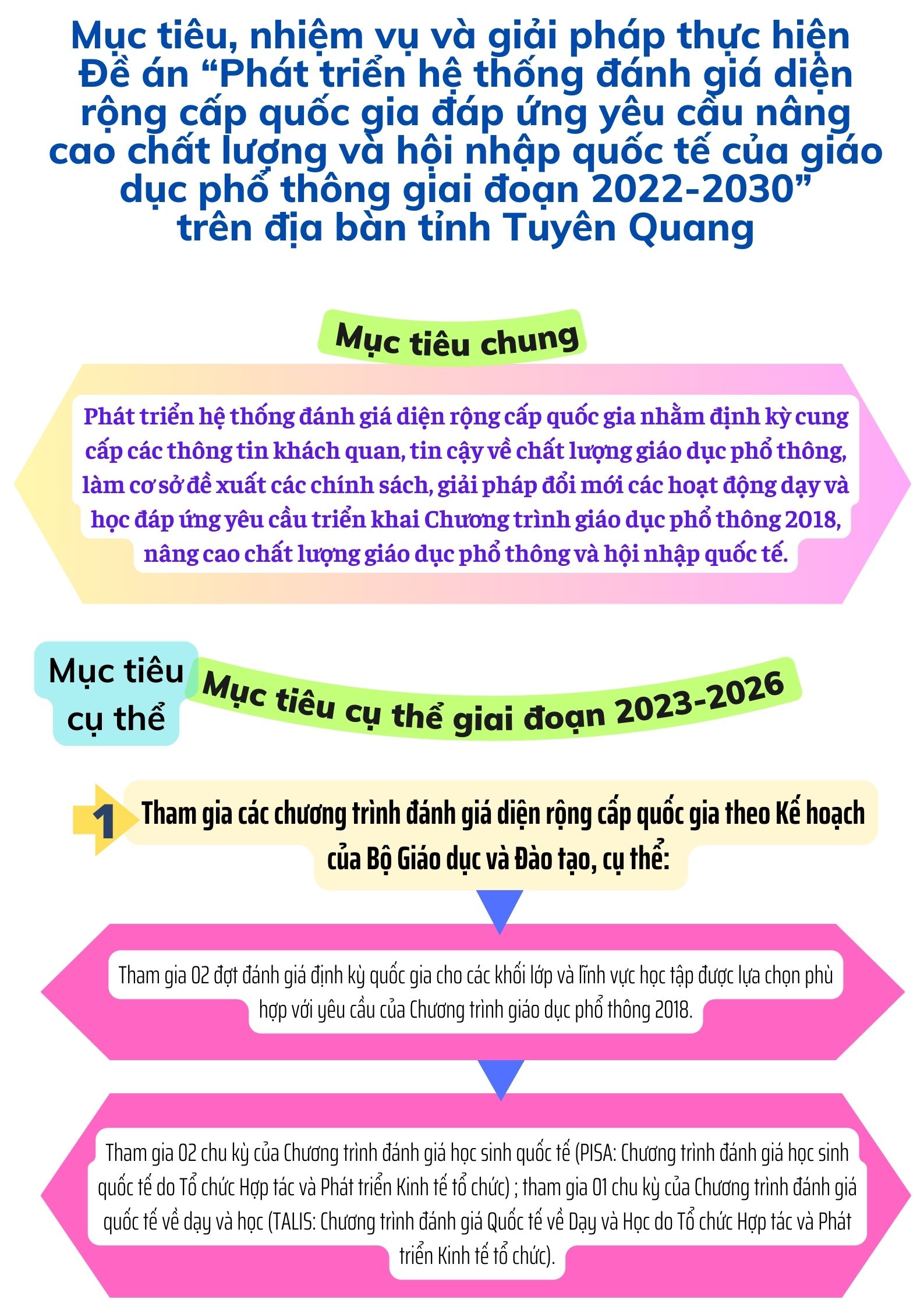 Mục tiêu, nhiệm vụ và giải pháp thực hiện Đề án “Phát triển hệ thống đánh giá diện rộng cấp quốc gia đáp ứng yêu cầu nâng cao chất lượng và hội nhập quốc tế của giáo dục phổ thông giai đoạn 2022-2030” trên địa bàn tỉnh Tuyên Quang

Mục tiêu chung

Phát triển hệ thống đánh giá diện rộng cấp quốc gia nhằm định kỳ cung cấp các thông tin khách quan, tin cậy về chất lượng giáo dục phổ thông, làm cơ sở đề xuất các chính sách, giải pháp đổi mới các hoạt động dạy và học đáp ứng yêu cầu triển khai Chương trình giáo dục phổ thông 2018, nâng cao chất lượng giáo dục phổ thông và hội nhập quốc tế.

Mục tiêu cụ thể

Mục tiêu cụ thể giai đoạn 2023-2026

1

Tham gia các chương trình đánh giá diện rộng cấp quốc gia theo Kế hoạch của Bộ Giáo dục và Đào tạo, cụ thể:

Tham gia 02 đợt đánh giá định kỳ quốc gia cho các khối lớp và lĩnh vực học tập được lựa chọn phù hợp với yêu cầu của Chương trình giáo dục phổ thông 2018.

Tham gia 02 chu kỳ của Chương trình đánh giá học sinh quốc tế (PISA: Chương trình đánh giá học sinh quốc tế do Tổ chức Hợp tác và Phát triển Kinh tế tổ chức) ; tham gia 01 chu kỳ của Chương trình đánh giá quốc tế về dạy và học (TALIS: Chương trình đánh giá Quốc tế về Dạy và Học do Tổ chức Hợp tác và Phát triển Kinh tế tổ chức).